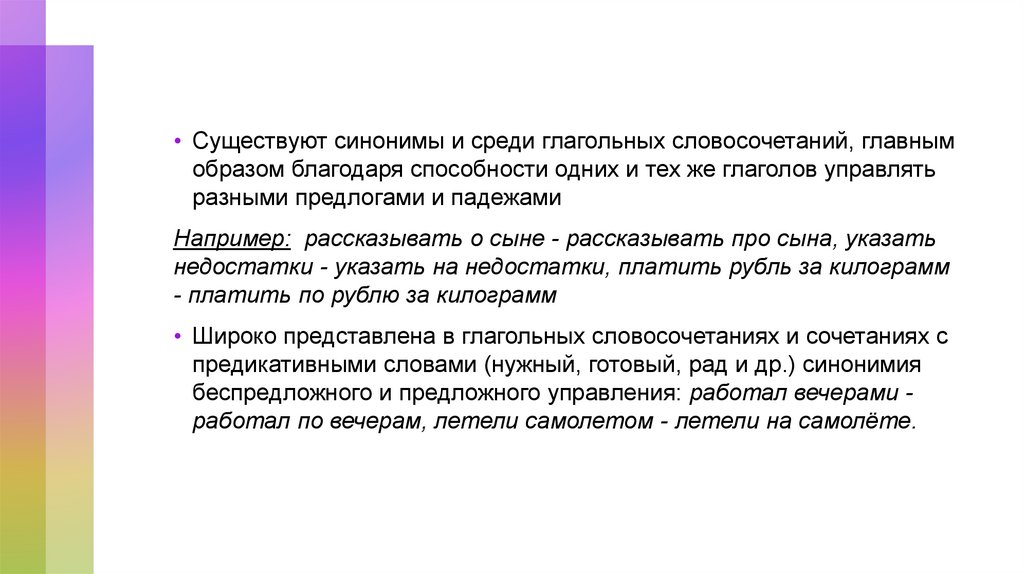 • Существуют синонимы и среди глагольных словосочетаний, главным образом благодаря способности одних и тех же глаголов управлять разными предлогами и падежами

Например: рассказывать о сыне - рассказывать про сына, указать недостатки - указать на недостатки, платить рубль за килограмм - платить по рублю за килограмм

• Широко представлена в глагольных словосочетаниях и сочетаниях с предикативными словами (нужный, готовый, рад и др.) синонимия беспредложного и предложного управления: работал вечерами - работал по вечерам, летели самолетом - летели на самолёте.